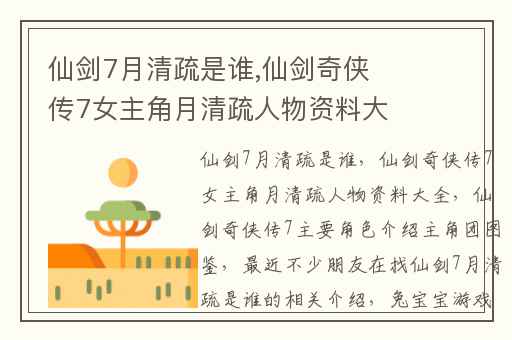 仙剑7月清疏是谁,仙剑奇侠传7女主角月清疏人物资料大

仙剑7月清疏是谁，仙剑奇侠传7女主角月清疏人物资料大全，仙剑奇侠传7主要角色介绍主角团图鉴，最近不少朋友在找仙剑7月清疏是谁的相关介绍，兔宝宝游戏